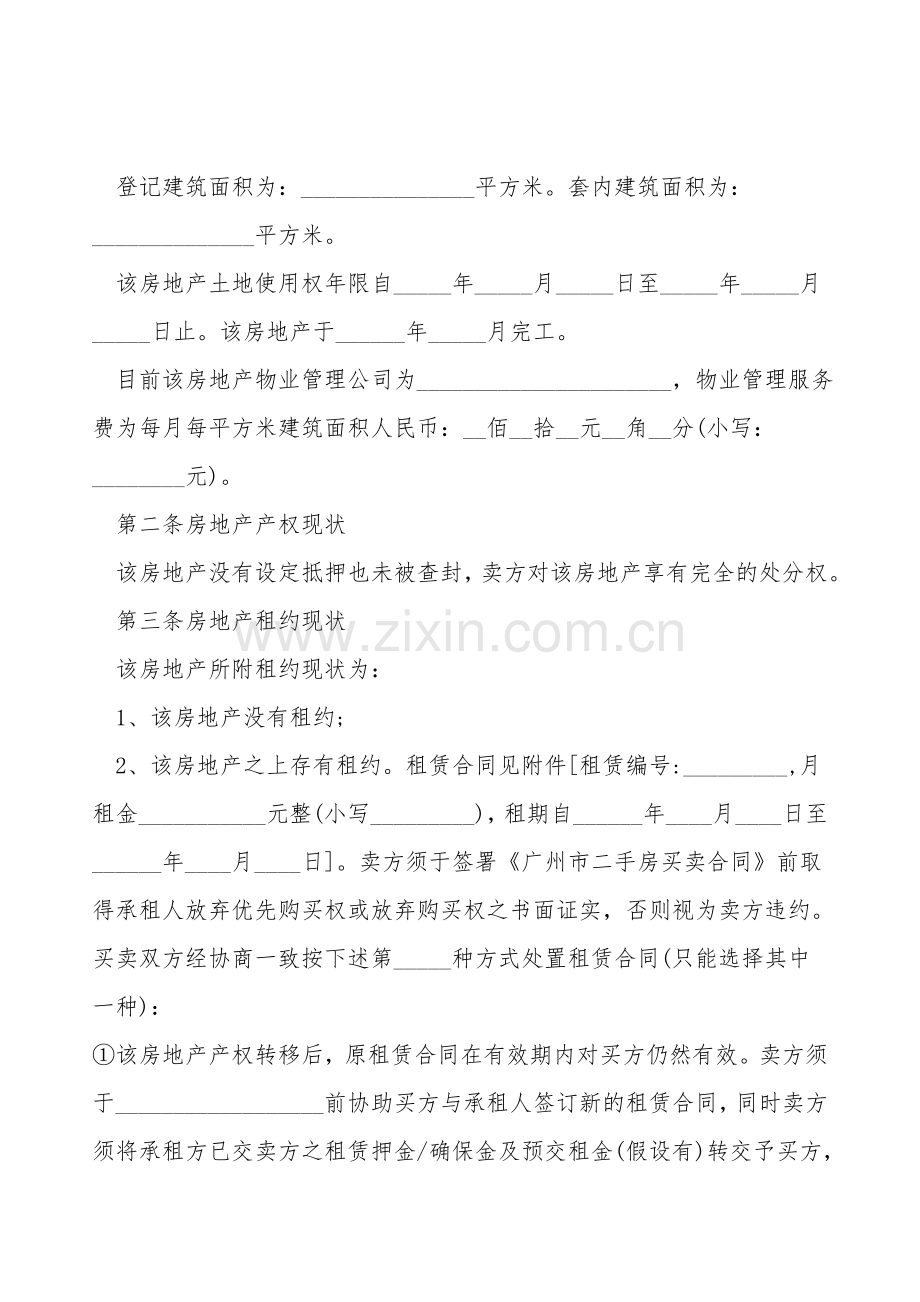 登记建筑面积为：____平方米。套内建筑面积为：____平方米。

该房地产土地使用权年限自____年____月____日至____年____月____日止。该房地产于____年____月完工。

目前该房地产物业管理公司为____，物业管理服务费为每月每平方米建筑面积人民币：____佰____拾____元____角____分(小写：____元)。

第二条房地产产权现状

该房地产没有设定抵押也未被查封，卖方对该房地产享有完全的处分权。

第三条房地产租约现状

该房地产所附租约现状为：

1、该房地产没有租约；

2、该房地产之上存有租约。租赁合同见附件[租赁编号:____,月租金____元整(小写____)，租期自____年____月____日至____年____月____日]。卖方须于签署《广州市二手房买卖合同》前取得承租人放弃优先购买权或放弃购买权之书面证实，否则视为卖方违约。买卖双方经协商一致按下述第____种方式处置租赁合同(只能选择其中一种)：

①该房地产产权转移后，原租赁合同在有效期内对买方仍然有效。卖方须于____前协助买方与承租人签订新的租赁合同，同时卖方须将承租方已交卖方之租赁押金/确保金及预交租金(假设有)转交予买方，

www.zixin.com.cn